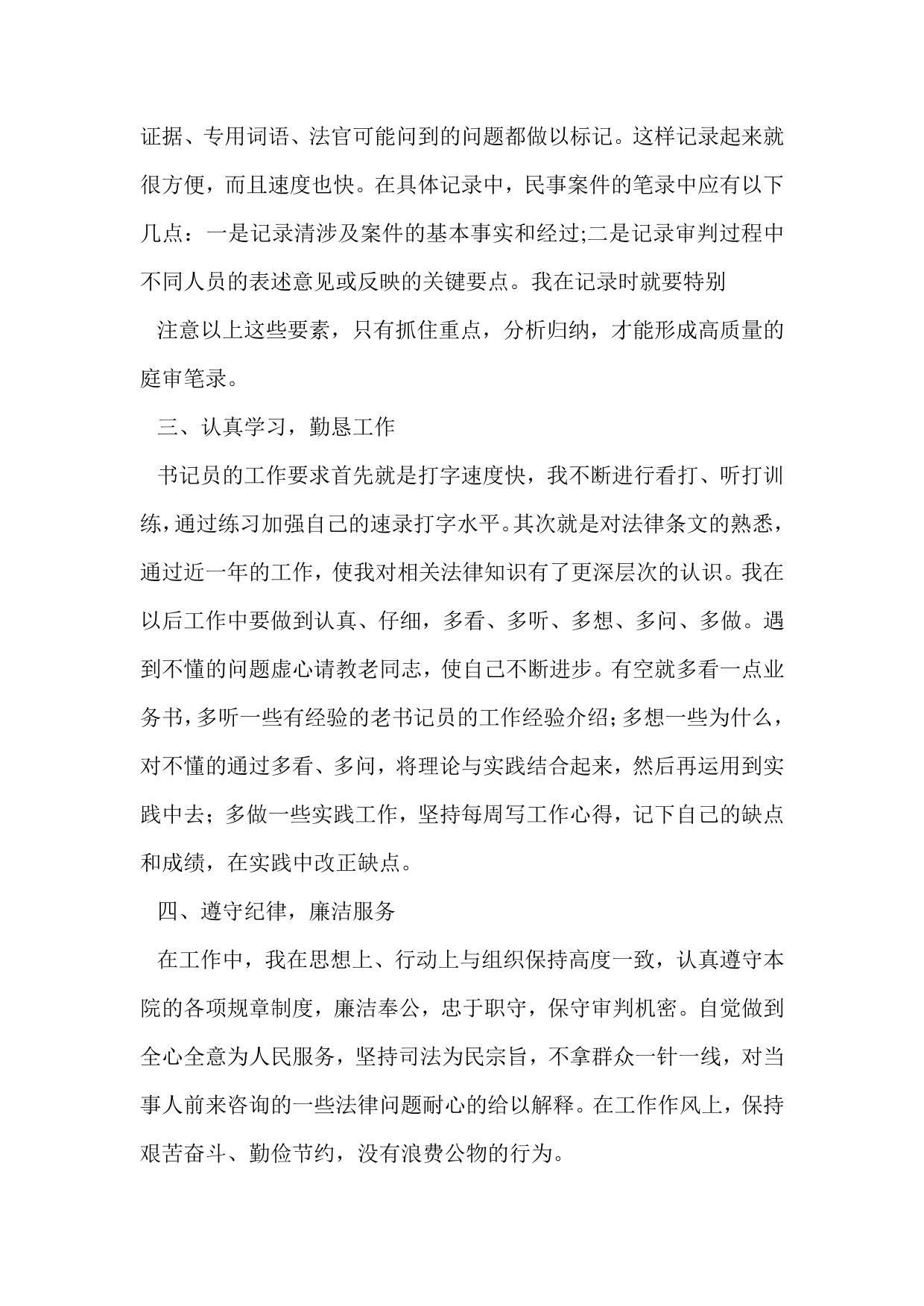 证据、专用词语、法官可能问到的问题都做以标记。这样记录起来就很方便，而且速度也快。在具体记录中，民事案件的笔录中应有以下几点：一是记录清涉及案件的基本事实和经过;二是记录审判过程中不同人员的表述意见或反映的关键要点。我在记录时就要特别

注意以上这些要素，只有抓住重点，分析归纳，才能形成高质量的庭审笔录。

三、认真学习，勤恳工作

书记员的工作要求首先就是打字速度快，我不断进行看打、听打训练，通过练习加强自己的速录打字水平。其次就是对法律条文的熟悉，通过近一年的工作，使我对相关法律知识有了更深层次的认识。我在以后工作中要做到认真、仔细，多看、多听、多想、多问、多做。遇到不懂的问题虚心请教老同志，使自己不断进步。有空就多看一点业务书，多听一些有经验的老书记员的工作经验介绍;多想一些为什么，对不懂的通过多看、多问，将理论与实践结合起来，然后再运用到实践中去；多做一些实践工作，坚持每周写工作心得，记下自己的缺点和成绩，在实践中改正缺点。

四、遵守纪律，廉洁服务

在工作中，我在思想上、行动上与组织保持高度一致，认真遵守本院的各项规章制度，廉洁奉公，忠于职守，保守审判机密。自觉做到全心全意为人民服务，坚持司法为民宗旨，不拿群众一针一线，对当事人前来咨询的一些法律问题耐心的给以解释。在工作作风上，保持艰苦奋斗、勤俭节约，没有浪费公物的行为。